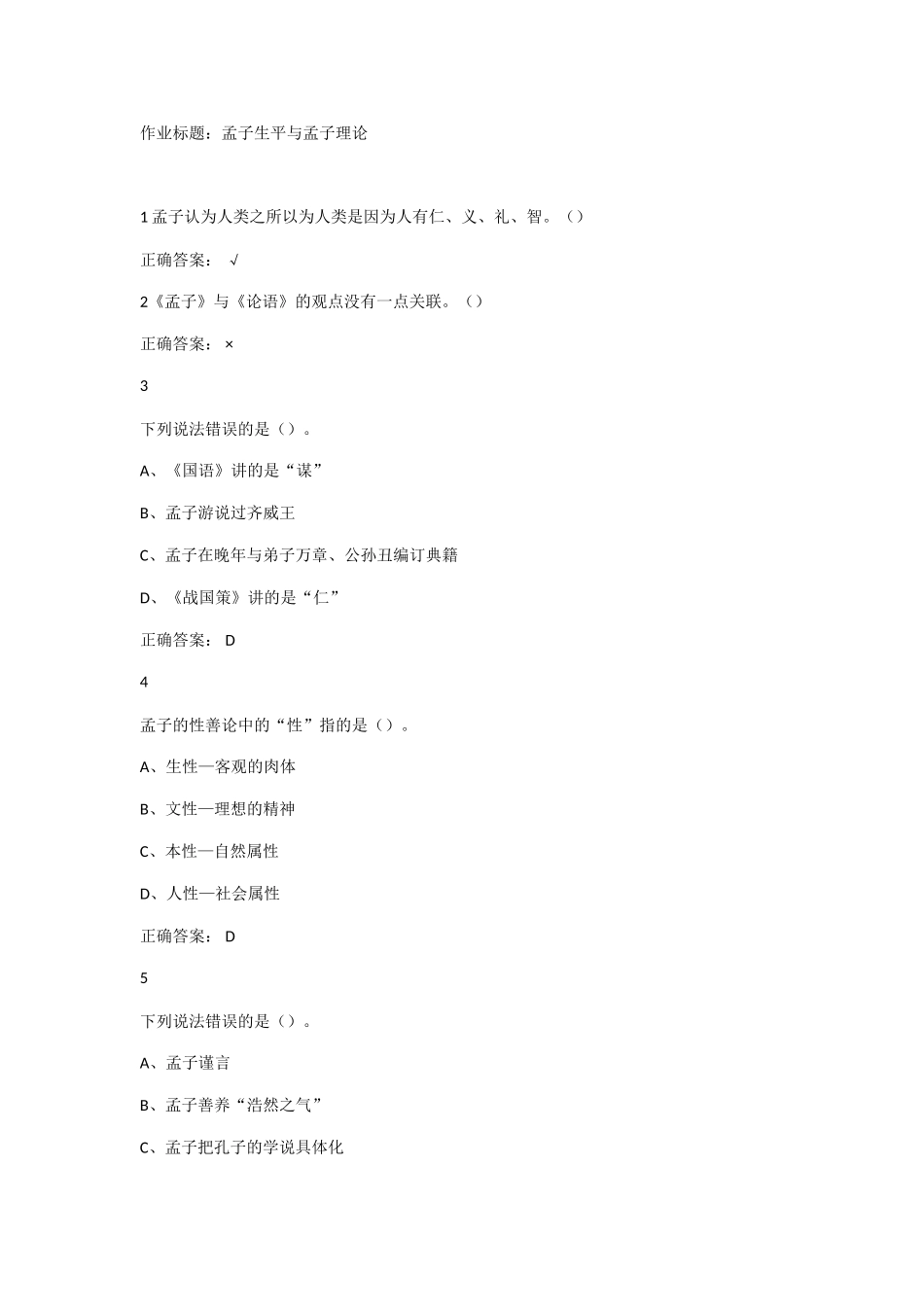 作业标题：孟子生平与孟子理论

1 孟子认为人类之所以为人类是因为人有仁、义、礼、智。（）

正确答案： √

2《孟子》与《论语》的观点没有一点关联。（）

正确答案： ×

3

下列说法错误的是（）。

A、《国语》讲的是“谋”

B、孟子游说过齐威王

C、孟子在晚年与弟子万章、公孙丑编订典籍

D、《战国策》讲的是“仁”

正确答案： D

4

孟子的性善论中的“性”指的是（）。

A、生性—客观的肉体

B、文性—理想的精神

C、本性—自然属性

D、人性—社会属性

正确答案： D

5

下列说法错误的是（）。

A、孟子谨言

B、孟子善养“浩然之气”

C、孟子把孔子的学说具体化